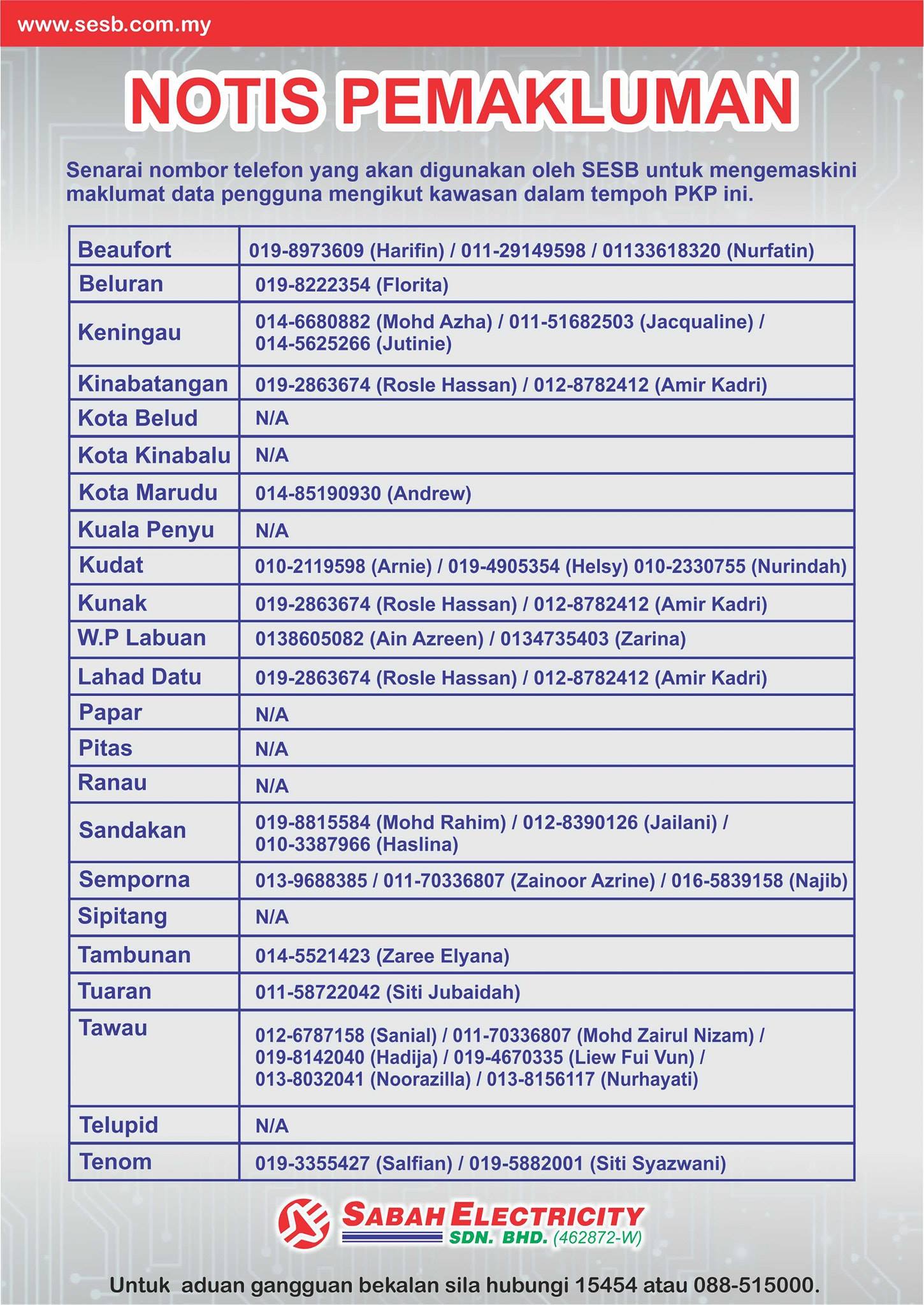 www.sesb.com.my

NOTIS PEMAKLUMAN

Senarai nombor telefon yang akan digunakan oleh SESB untuk mengemaskini maklumat data pengguna mengikut kawasan dalam tempoh PKP ini.

| | |
|---|---|
| Beaufort | 019-8973609 (Harifin) / 011-29149598 / 01133618320 (Nurfatin) |
| Beluran | 019-8222354 (Florita) |
| Keningau | 014-6680882 (Mohd Azha) / 011-51682503 (Jacqualine) / 014-5625266 (Jutinie) |
| Kinabatangan | 019-2863674 (Rosle Hassan) / 012-8782412 (Amir Kadri) |
| Kota Belud | N/A |
| Kota Kinabalu | N/A |
| Kota Marudu | 014-85190930 (Andrew) |
| Kuala Penyu | N/A |
| Kudat | 010-2119598 (Arnie) / 019-4905354 (Helsy) 010-2330755 (Nurindah) |
| Kunak | 019-2863674 (Rosle Hassan) / 012-8782412 (Amir Kadri) |
| W.P Labuan | 0138605082 (Ain Azreen) / 0134735403 (Zarina) |
| Lahad Datu | 019-2863674 (Rosle Hassan) / 012-8782412 (Amir Kadri) |
| Papar | N/A |
| Pitas | N/A |
| Ranau | N/A |
| Sandakan | 019-8815584 (Mohd Rahim) / 012-8390126 (Jailani) / 010-3387966 (Haslina) |
| Semporna | 013-9688385 / 011-70336807 (Zainoor Azrine) / 016-5839158 (Najib) |
| Sipitang | N/A |
| Tambunan | 014-5521423 (Zaree Elyana) |
| Tuaran | 011-58722042 (Siti Jubaidah) |
| Tawau | 012-6787158 (Sanial) / 011-70336807 (Mohd Zairul Nizam) / 019-8142040 (Hadija) / 019-4670335 (Liew Fui Vun) / 013-8032041 (Noorazilla) / 013-8156117 (Nurhayati) |
| Telupid | N/A |
| Tenom | 019-3355427 (Salfian) / 019-5882001 (Siti Syazwani) |

SABAH ELECTRICITY SDN. BHD. (462872-W)

Untuk aduan gangguan bekalan sila hubungi 15454 atau 088-515000.